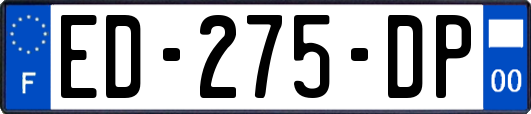 F
ED-275-DP
00